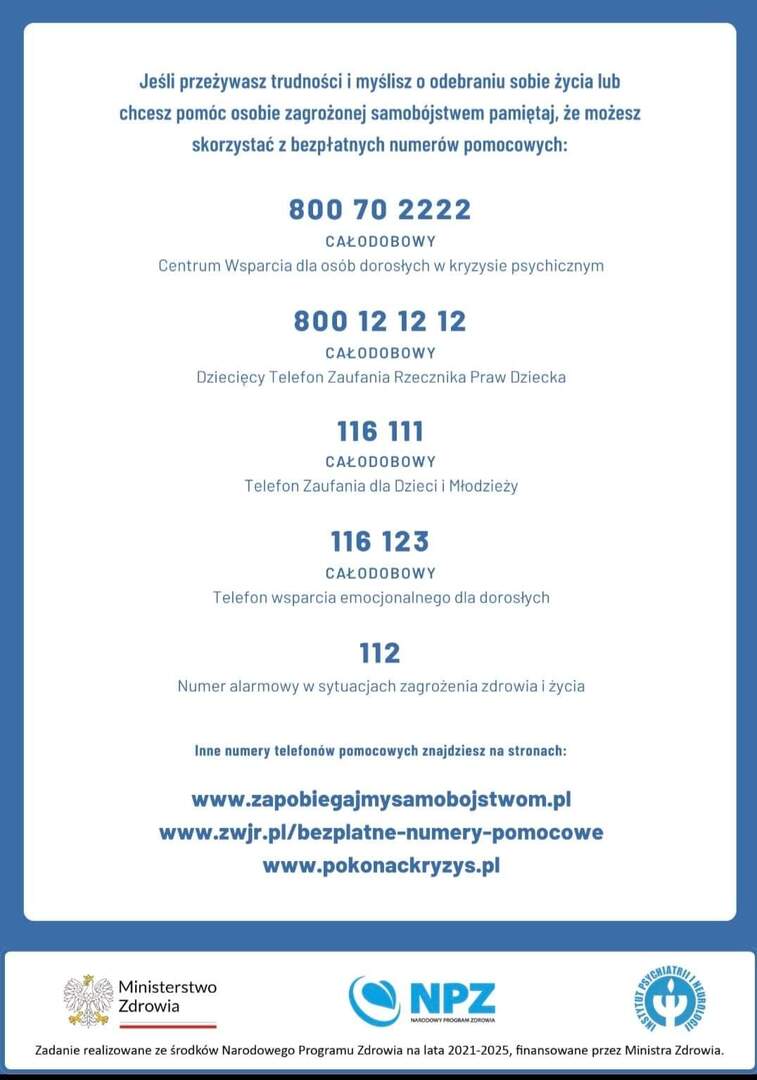 Jeśli przeżywasz trudności i myślisz o odebraniu sobie życia lub chcesz pomóc osobie zagrożonej samobójstwem pamiętaj, że możesz skorzystać z bezpłatnych numerów pomocowych:

800 70 2222
CAŁODOBOWY
Centrum Wsparcia dla osób dorosłych w kryzysie psychicznym

800 12 12 12
CAŁODOBOWY
Dziecięcy Telefon Zaufania Rzecznika Praw Dziecka

116 111
CAŁODOBOWY
Telefon Zaufania dla Dzieci i Młodzieży

116 123
CAŁODOBOWY
Telefon wsparcia emocjonalnego dla dorosłych

112
Numer alarmowy w sytuacjach zagrożenia zdrowia i życia

Inne numery telefonów pomocowych znajdziesz na stronach:

www.zapobiegajmysamobojstwom.pl
www.zwjr.pl/bezplatne-numery-pomocowe
www.pokonackryzys.pl

Ministerstwo Zdrowia

NPZ
NARODOWY PROGRAM ZDROWIA

INSTYTUT PSYCHIATRII I NEUROLOGII

Zadanie realizowane ze środków Narodowego Programu Zdrowia na lata 2021-2025, finansowane przez Ministra Zdrowia.